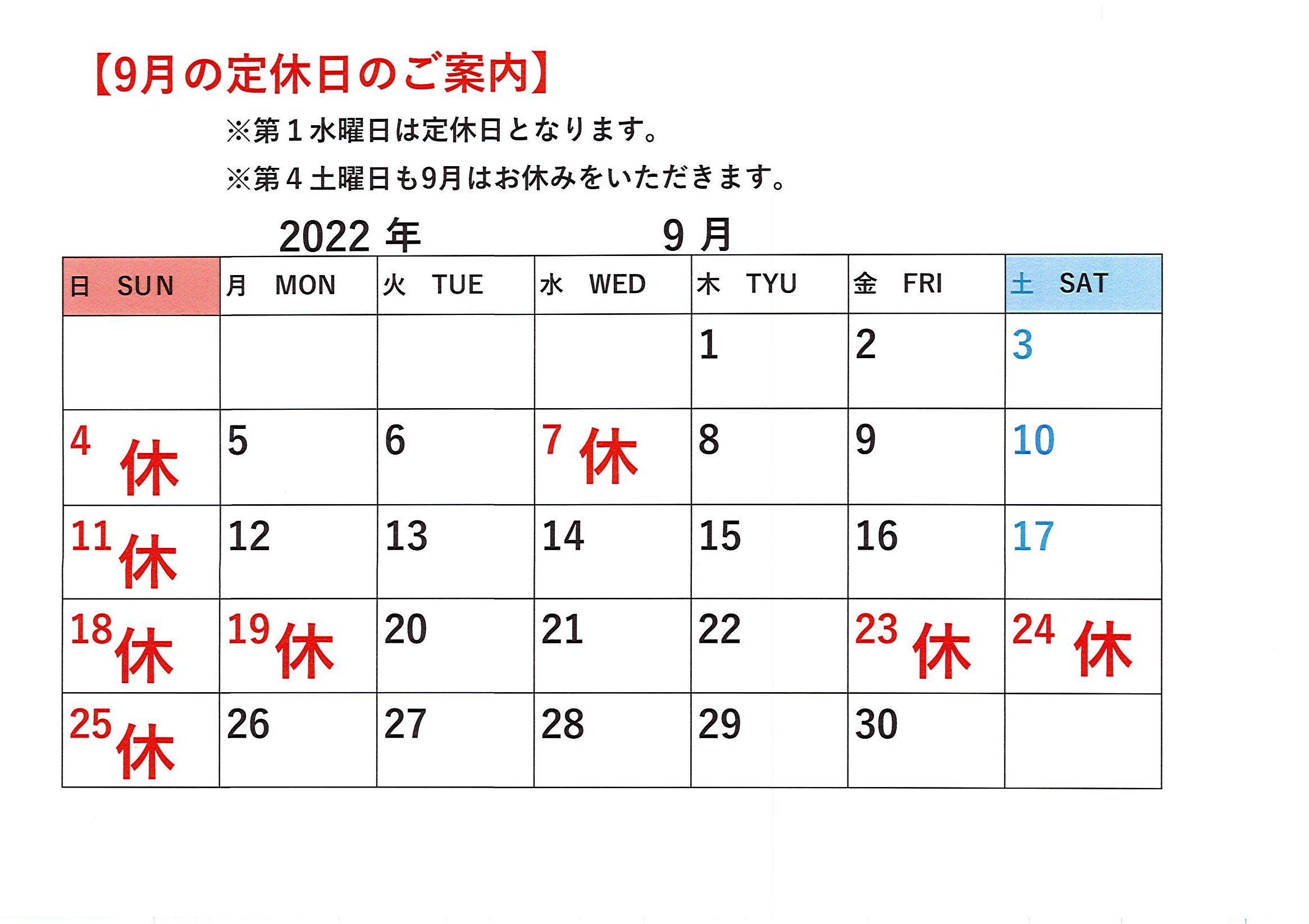 【9月の定休日のご案内】

※第１水曜日は定休日となります。

※第４土曜日も9月はお休みをいただきます。

2022 年　　9 月

| 日　SUN | 月　MON | 火　TUE | 水　WED | 木　TYU | 金　FRI | 土　SAT |
|---|---|---|---|---|---|---|
| | | | | 1 | 2 | 3 |
| 4 休 | 5 | 6 | 7 休 | 8 | 9 | 10 |
| 11 休 | 12 | 13 | 14 | 15 | 16 | 17 |
| 18 休 | 19 休 | 20 | 21 | 22 | 23 休 | 24 休 |
| 25 休 | 26 | 27 | 28 | 29 | 30 | |